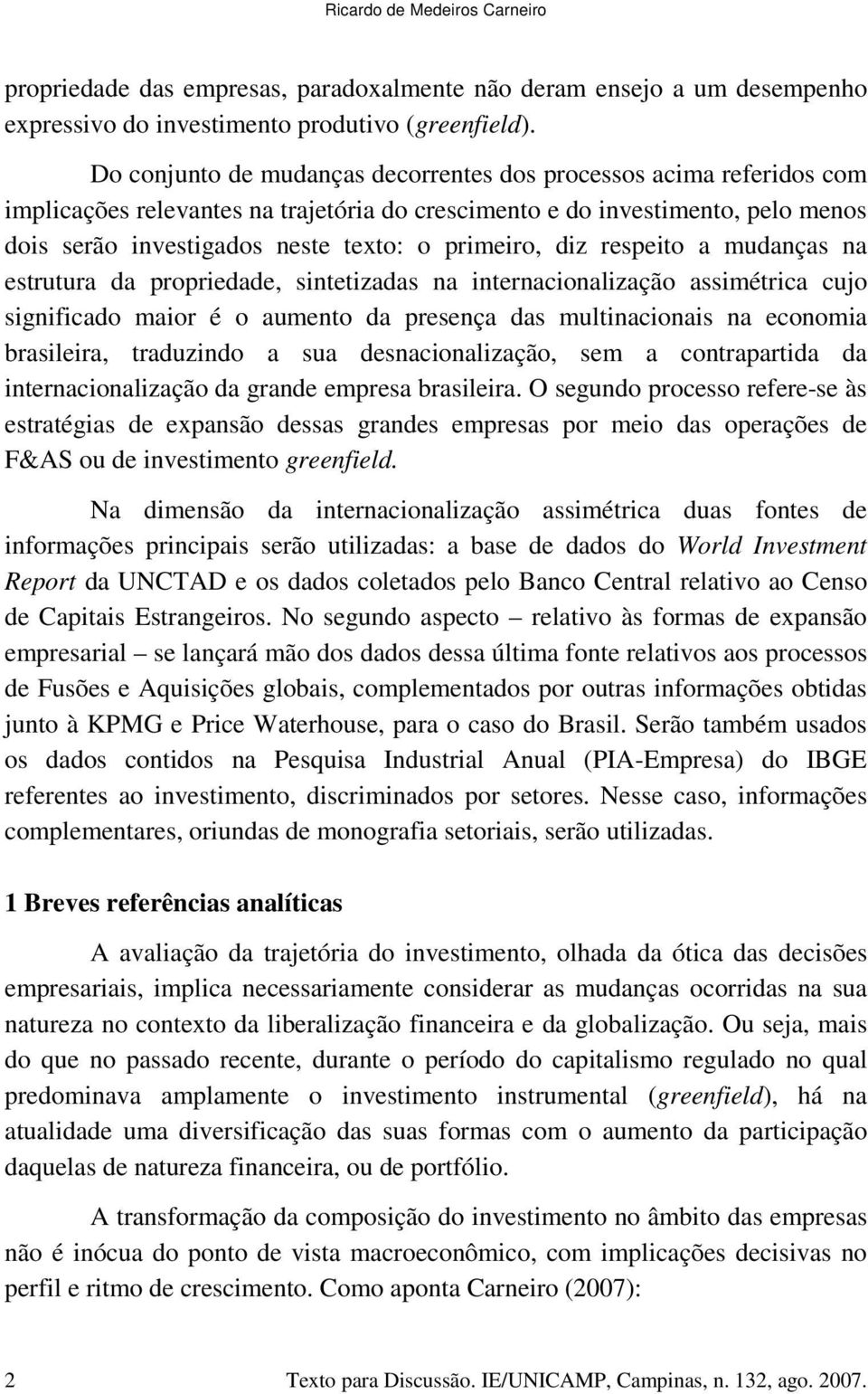 Ricardo de Medeiros Carneiro

propriedade das empresas, paradoxalmente não deram ensejo a um desempenho expressivo do investimento produtivo (greenfield).

Do conjunto de mudanças decorrentes dos processos acima referidos com implicações relevantes na trajetória do crescimento e do investimento, pelo menos dois serão investigados neste texto: o primeiro, diz respeito a mudanças na estrutura da propriedade, sintetizadas na internacionalização assimétrica cujo significado maior é o aumento da presença das multinacionais na economia brasileira, traduzindo a sua desnacionalização, sem a contrapartida da internacionalização da grande empresa brasileira. O segundo processo refere-se às estratégias de expansão dessas grandes empresas por meio das operações de F&AS ou de investimento greenfield.

Na dimensão da internacionalização assimétrica duas fontes de informações principais serão utilizadas: a base de dados do World Investment Report da UNCTAD e os dados coletados pelo Banco Central relativo ao Censo de Capitais Estrangeiros. No segundo aspecto – relativo às formas de expansão empresarial – se lançará mão dos dados dessa última fonte relativos aos processos de Fusões e Aquisições globais, complementados por outras informações obtidas junto à KPMG e Price Waterhouse, para o caso do Brasil. Serão também usados os dados contidos na Pesquisa Industrial Anual (PIA-Empresa) do IBGE referentes ao investimento, discriminados por setores. Nesse caso, informações complementares, oriundas de monografia setoriais, serão utilizadas.

1 Breves referências analíticas

A avaliação da trajetória do investimento, olhada da ótica das decisões empresariais, implica necessariamente considerar as mudanças ocorridas na sua natureza no contexto da liberalização financeira e da globalização. Ou seja, mais do que no passado recente, durante o período do capitalismo regulado no qual predominava amplamente o investimento instrumental (greenfield), há na atualidade uma diversificação das suas formas com o aumento da participação daquelas de natureza financeira, ou de portfólio.

A transformação da composição do investimento no âmbito das empresas não é inócua do ponto de vista macroeconômico, com implicações decisivas no perfil e ritmo de crescimento. Como aponta Carneiro (2007):

2 Texto para Discussão. IE/UNICAMP, Campinas, n. 132, ago. 2007.